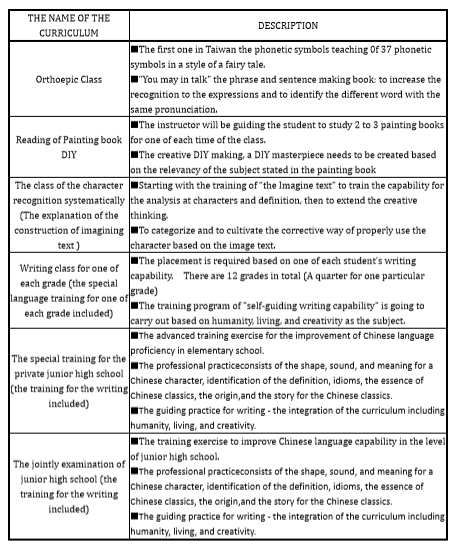 | THE NAME OF THE CURRICULUM | DESCRIPTION |
|---|---|
| Orthoepic Class | ■The first one in Taiwan the phonetic symbols teaching 0f 37 phonetic symbols in a style of a fairy tale. ■"You may in talk" the phrase and sentence making book: to increase the recognition to the expressions and to identify the different word with the same pronunciation. |
| Reading of Painting book DIY | ■The instructor will be guiding the student to study 2 to 3 painting books for one of each time of the class. ■The creative DIY making, a DIY masterpiece needs to be created based on the relevancy of the subject stated in the painting book |
| The class of the character recognition systematically (The explanation of the construction of imagining text ) | ■Starting with the training of "the Imagine text" to train the capability for the analysis at characters and definition, then to extend the creative thinking. ■To categorize and to cultivate the corrective way of properly use the character based on the image text. |
| Writing class for one of each grade (the special language training for one of each grade included) | ■The placement is required based on one of each student's writing capability. There are 12 grades in total (A quarter for one particular grade) ■The training program of "self-guiding writing capability" is going to carry out based on humanity, living, and creativity as the subject. |
| The special training for the private junior high school (the training for the writing included) | ■The advanced training exercise for the improvement of Chinese language proficiency in elementary school. ■The professional practiceconsists of the shape, sound, and meaning for a Chinese character, identification of the definition, idioms, the essence of Chinese classics, the origin,and the story for the Chinese classics. ■The guiding practice for writing - the integration of the curriculum including humanity, living, and creativity. |
| The jointly examination of junior high school (the training for the writing included) | ■The training exercise to improve Chinese language capability in the level of junior high school. ■The professional practiceconsists of the shape, sound, and meaning for a Chinese character, identification of the definition, idioms, the essence of Chinese classics, the origin,and the story for the Chinese classics. ■The guiding practice for writing - the integration of the curriculum including humanity, living, and creativity. |